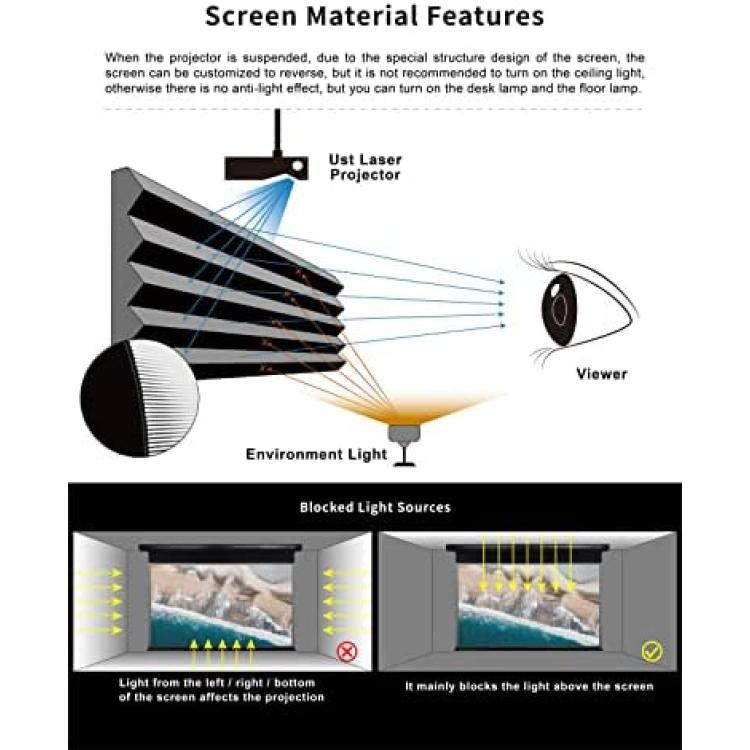 Screen Material Features

When the projector is suspended, due to the special structure design of the screen, the screen can be customized to reverse, but it is not recommended to turn on the ceiling light, otherwise there is no anti-light effect, but you can turn on the desk lamp and the floor lamp.

Ust Laser Projector

Viewer

Environment Light

Blocked Light Sources

Light from the left / right / bottom of the screen affects the projection

It mainly blocks the light above the screen